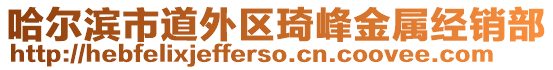 哈尔滨市道外区琦峰金属经销部
http://hebfelixjefferso.cn.coovee.com